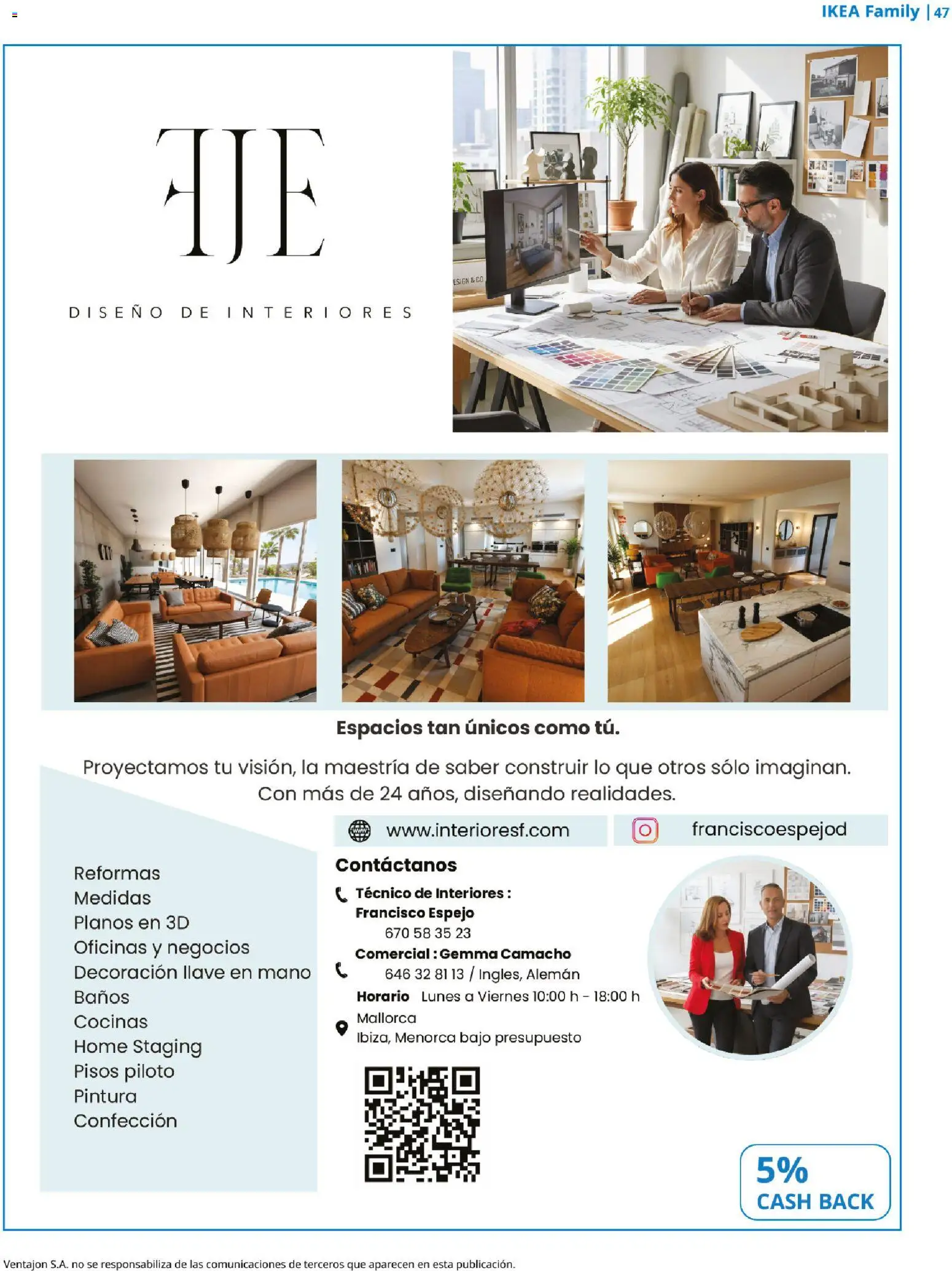 IKEA Family | 47

FJE

DISEÑO DE INTERIORES

Espacios tan únicos como tú.

Proyectamos tu visión, la maestría de saber construir lo que otros sólo imaginan. Con más de 24 años, diseñando realidades.

www.interioresf.com

franciscoespejod

Reformas
Medidas
Planos en 3D
Oficinas y negocios
Decoración llave en mano
Baños
Cocinas
Home Staging
Pisos piloto
Pintura
Confección

Contáctanos

Técnico de Interiores :
Francisco Espejo
670 58 35 23

Comercial : Gemma Camacho
646 32 81 13 / Ingles, Alemán

Horario Lunes a Viernes 10:00 h - 18:00 h

Mallorca
Ibiza, Menorca bajo presupuesto

5%
CASH BACK

Ventajon S.A. no se responsabiliza de las comunicaciones de terceros que aparecen en esta publicación.